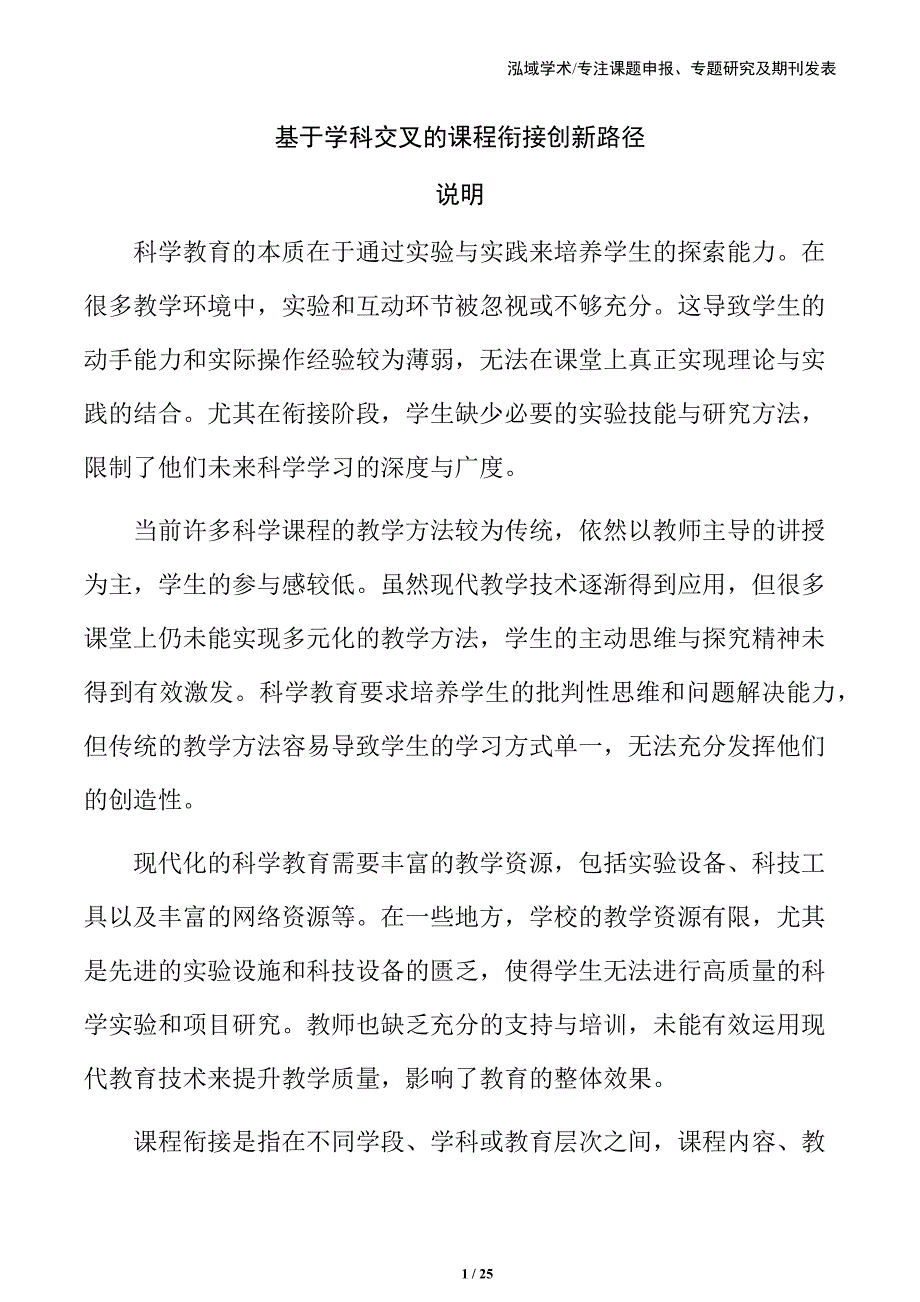 泓域学术/专注课题申报、专题研究及期刊发表

基于学科交叉的课程衔接创新路径

说明

科学教育的本质在于通过实验与实践来培养学生的探索能力。在很多教学环境中，实验和互动环节被忽视或不够充分。这导致学生的动手能力和实际操作经验较为薄弱，无法在课堂上真正实现理论与实践的结合。尤其在衔接阶段，学生缺少必要的实验技能与研究方法，限制了他们未来科学学习的深度与广度。

当前许多科学课程的教学方法较为传统，依然以教师主导的讲授为主，学生的参与感较低。虽然现代教学技术逐渐得到应用，但很多课堂上仍未能实现多元化的教学方法，学生的主动思维与探究精神未得到有效激发。科学教育要求培养学生的批判性思维和问题解决能力，但传统的教学方法容易导致学生的学习方式单一，无法充分发挥他们的创造性。

现代化的科学教育需要丰富的教学资源，包括实验设备、科技工具以及丰富的网络资源等。在一些地方，学校的教学资源有限，尤其是先进的实验设施和科技设备的匮乏，使得学生无法进行高质量的科学实验和项目研究。教师也缺乏充分的支持与培训，未能有效运用现代教育技术来提升教学质量，影响了教育的整体效果。

课程衔接是指在不同学段、学科或教育层次之间，课程内容、教

1 / 25